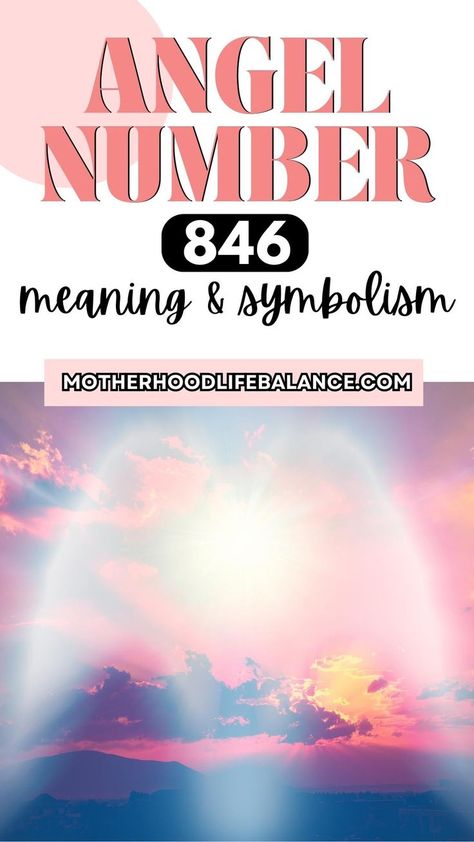 ANGEL NUMBER
846
meaning & symbolism

MOTHERHOODLIFEBALANCE.COM